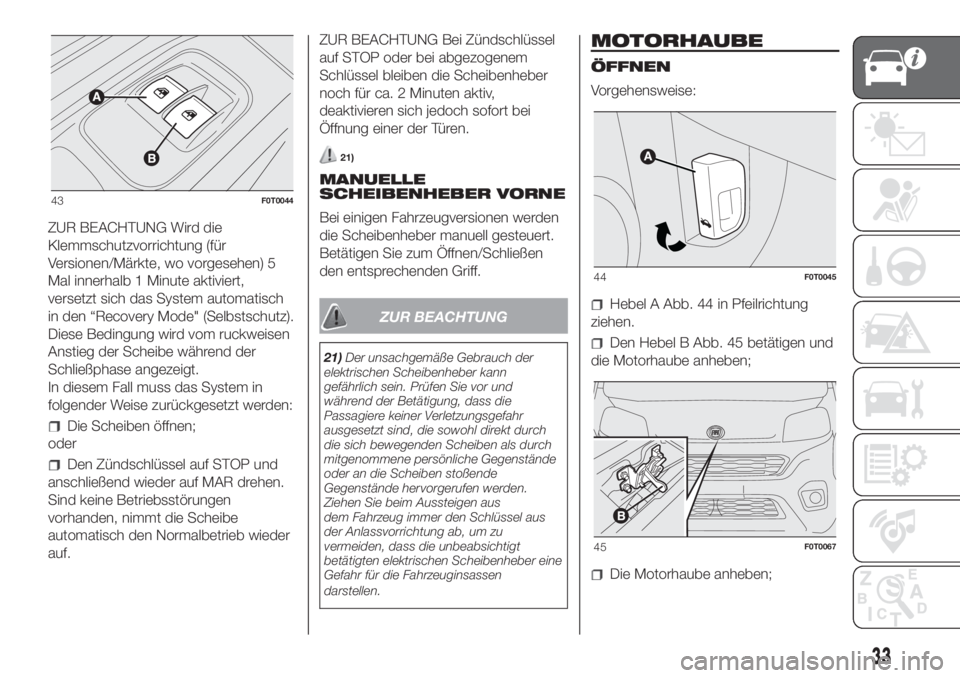 A
B
43 F0T0044

ZUR BEACHTUNG Wird die Klemmschutzvorrichtung (für Versionen/Märkte, wo vorgesehen) 5 Mal innerhalb 1 Minute aktiviert, versetzt sich das System automatisch in den “Recovery Mode" (Selbstschutz). Diese Bedingung wird vom ruckweisen Anstieg der Scheibe während der Schließphase angezeigt.
In diesem Fall muss das System in folgender Weise zurückgesetzt werden:

Die Scheiben öffnen;
oder

Den Zündschlüssel auf STOP und anschließend wieder auf MAR drehen.
Sind keine Betriebsstörungen vorhanden, nimmt die Scheibe automatisch den Normalbetrieb wieder auf.

ZUR BEACHTUNG Bei Zündschlüssel auf STOP oder bei abgezogenem Schlüssel bleiben die Scheibenheber noch für ca. 2 Minuten aktiv, deaktivieren sich jedoch sofort bei Öffnung einer der Türen.

21)

MANUELLE SCHEIBENHEBER VORNE

Bei einigen Fahrzeugversionen werden die Scheibenheber manuell gesteuert. Betätigen Sie zum Öffnen/Schließen den entsprechenden Griff.

ZUR BEACHTUNG

21) Der unsachgemäße Gebrauch der elektrischen Scheibenheber kann gefährlich sein. Prüfen Sie vor und während der Betätigung, dass die Passagiere keiner Verletzungsgefahr ausgesetzt sind, die sowohl direkt durch die sich bewegenden Scheiben als durch mitgenommene persönliche Gegenstände oder an die Scheiben stoßende Gegenstände hervorgerufen werden. Ziehen Sie beim Aussteigen aus dem Fahrzeug immer den Schlüssel aus der Anlassvorrichtung ab, um zu vermeiden, dass die unbeabsichtigt betätigten elektrischen Scheibenheber eine Gefahr für die Fahrzeuginsassen darstellen.

MOTORHAUBE

ÖFFNEN

Vorgehensweise:

A
44 F0T0045

Hebel A Abb. 44 in Pfeilrichtung ziehen.

Den Hebel B Abb. 45 betätigen und die Motorhaube anheben;

B
45 F0T0067

Die Motorhaube anheben;

33

carmanualsonline.info